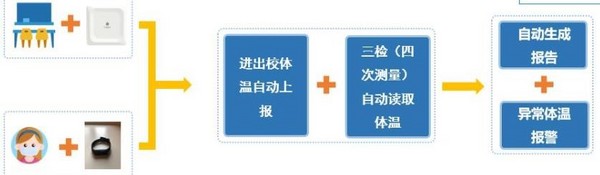 进出校体温自动上报

三检（四次测量）自动读取体温

自动生成报告

异常体温报警